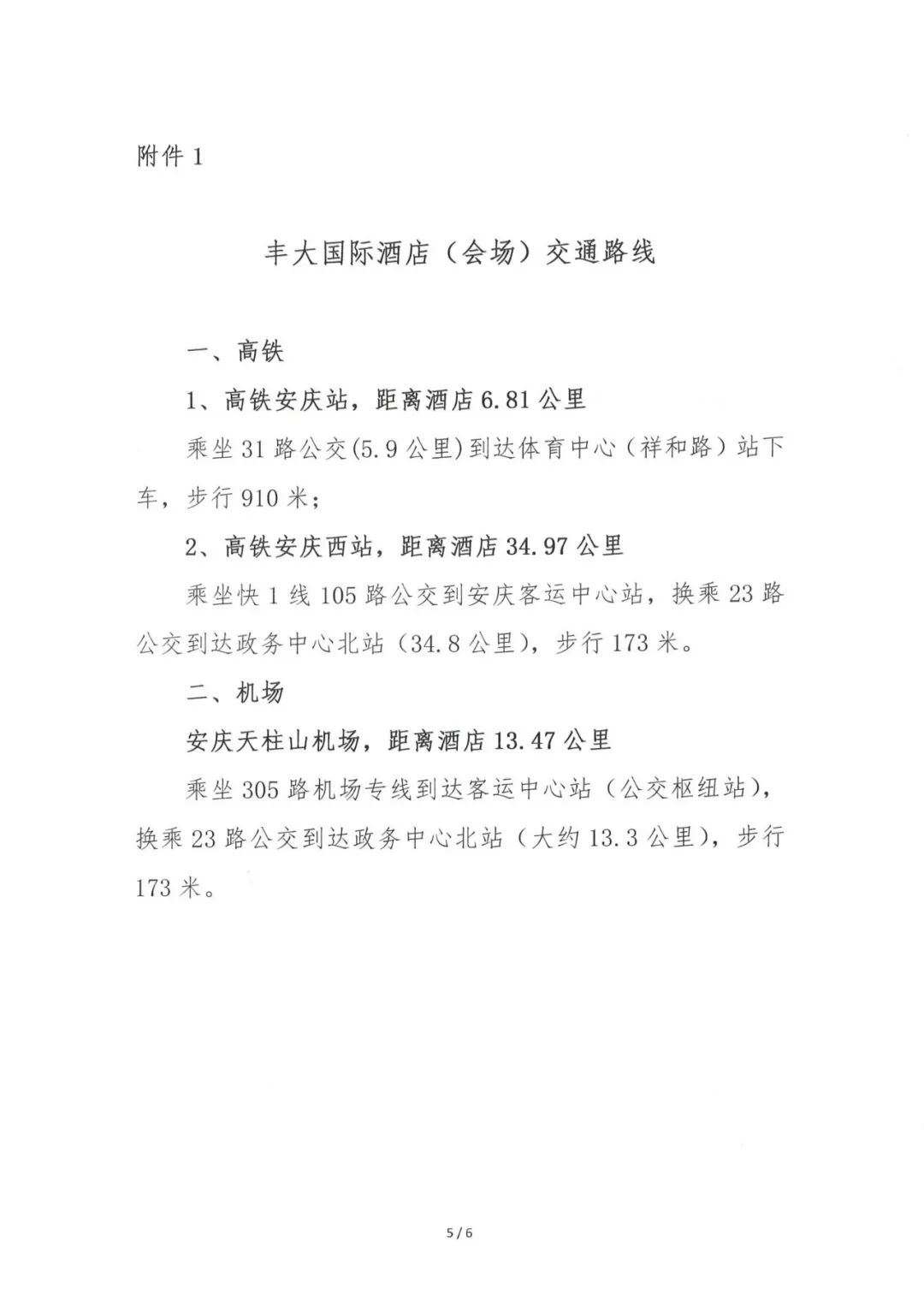 附件 1

丰大国际酒店（会场）交通路线

一、高铁

1、高铁安庆站，距离酒店 6.81 公里

乘坐 31 路公交(5.9 公里)到达体育中心（祥和路）站下车，步行 910 米；

2、高铁安庆西站，距离酒店 34.97 公里

乘坐快 1 线 105 路公交到安庆客运中心站，换乘 23 路公交到达政务中心北站（34.8 公里），步行 173 米。

二、机场

安庆天柱山机场，距离酒店 13.47 公里

乘坐 305 路机场专线到达客运中心站（公交枢纽站），换乘 23 路公交到达政务中心北站（大约 13.3 公里），步行 173 米。

5 / 6